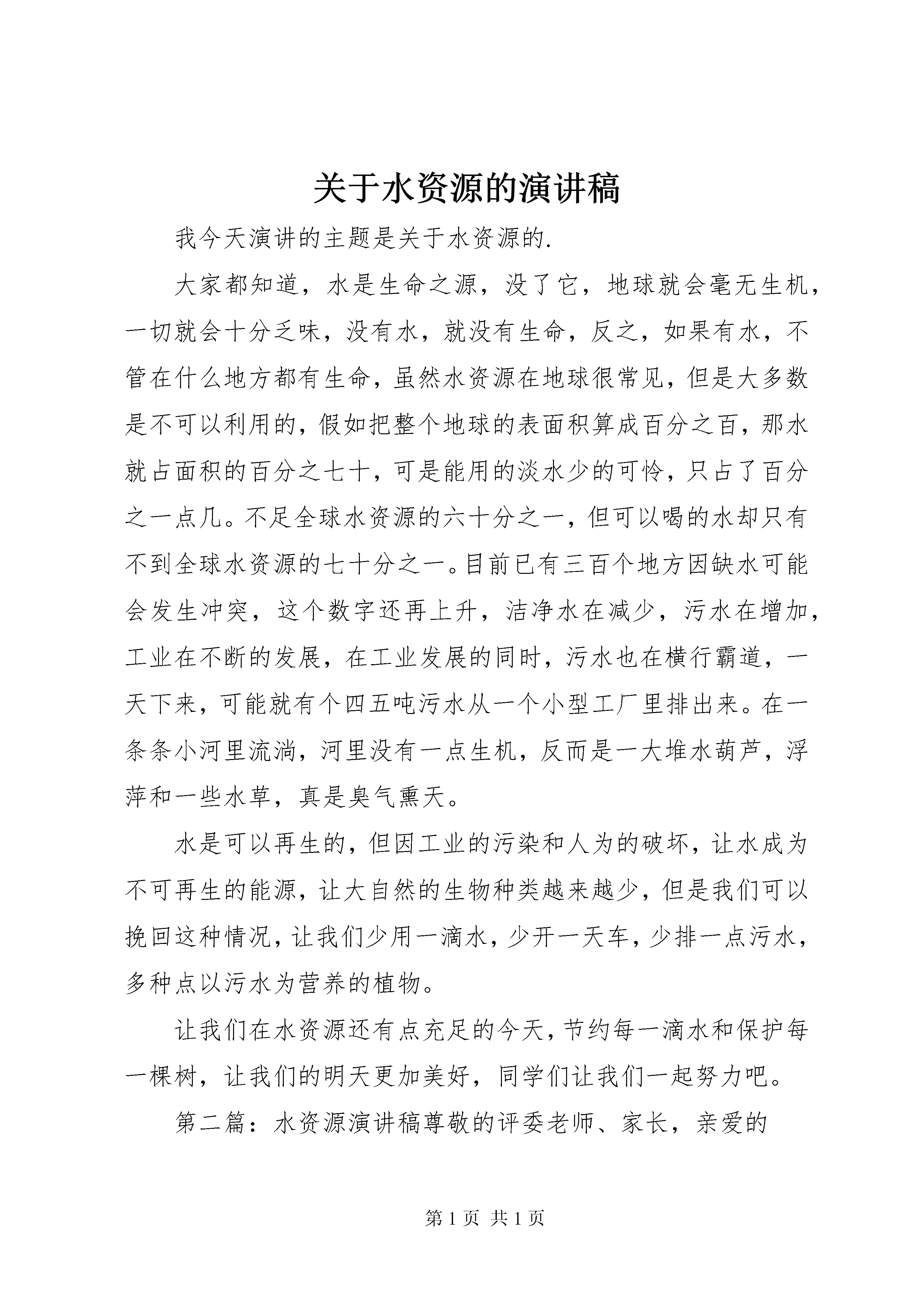 关于水资源的演讲稿

我今天演讲的主题是关于水资源的.

大家都知道，水是生命之源，没了它，地球就会毫无生机，一切就会十分乏味，没有水，就没有生命，反之，如果有水，不管在什么地方都有生命，虽然水资源在地球很常见，但是大多数是不可以利用的，假如把整个地球的表面积算成百分之百，那水就占面积的百分之七十，可是能用的淡水少的可怜，只占了百分之一点几。不足全球水资源的六十分之一，但可以喝的水却只有不到全球水资源的七十分之一。目前已有三百个地方因缺水可能会发生冲突，这个数字还再上升，洁净水在减少，污水在增加，工业在不断的发展，在工业发展的同时，污水也在横行霸道，一天下来，可能就有个四五吨污水从一个小型工厂里排出来。在一条条小河里流淌，河里没有一点生机，反而是一大堆水葫芦，浮萍和一些水草，真是臭气熏天。

水是可以再生的，但因工业的污染和人为的破坏，让水成为不可再生的能源，让大自然的生物种类越来越少，但是我们可以挽回这种情况，让我们少用一滴水，少开一天车，少排一点污水，多种点以污水为营养的植物。

让我们在水资源还有点充足的今天，节约每一滴水和保护每一棵树，让我们的明天更加美好，同学们让我们一起努力吧。

第二篇：水资源演讲稿尊敬的评委老师、家长，亲爱的

第 1 页 共 1 页